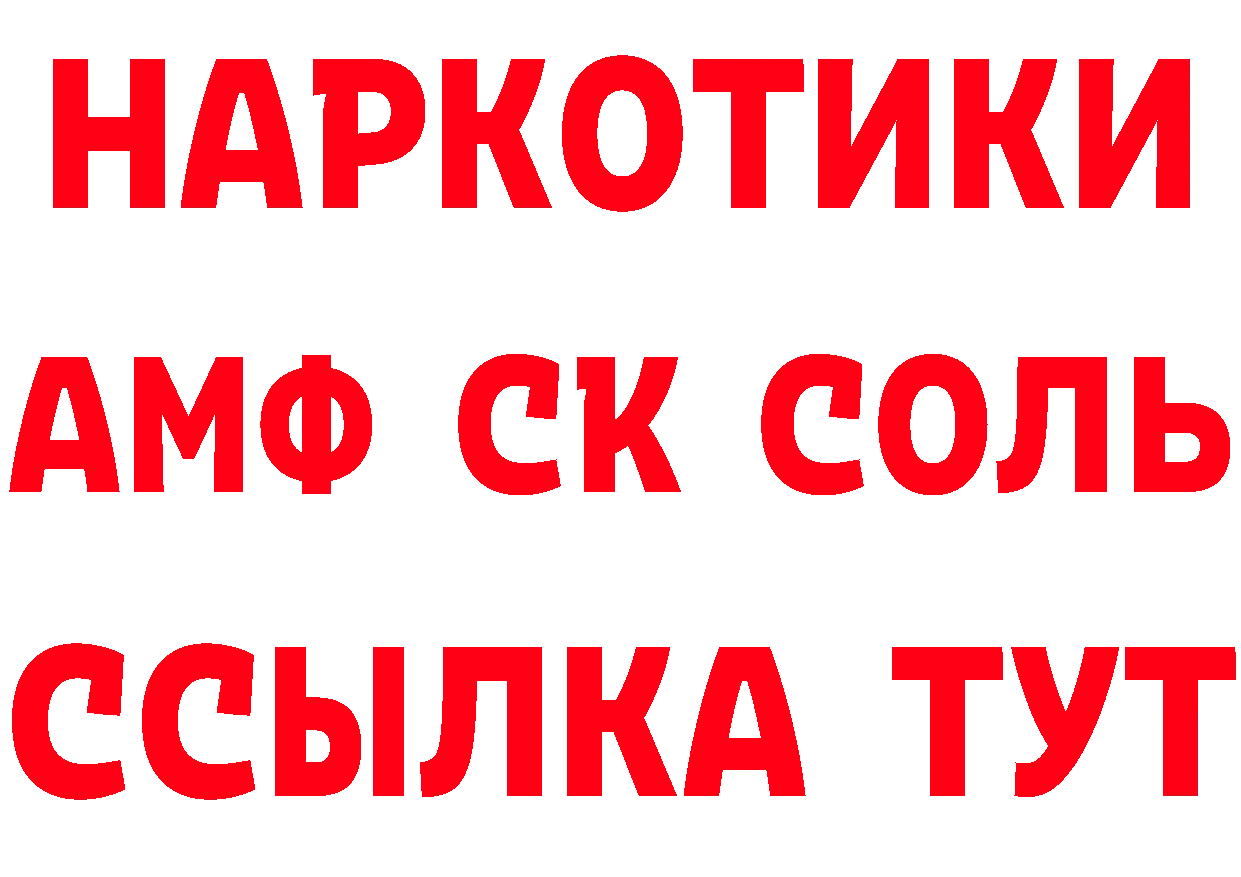 НАРКОТИКИ

АМФ СК СОЛЬ

ССЫЛКА ТУТ